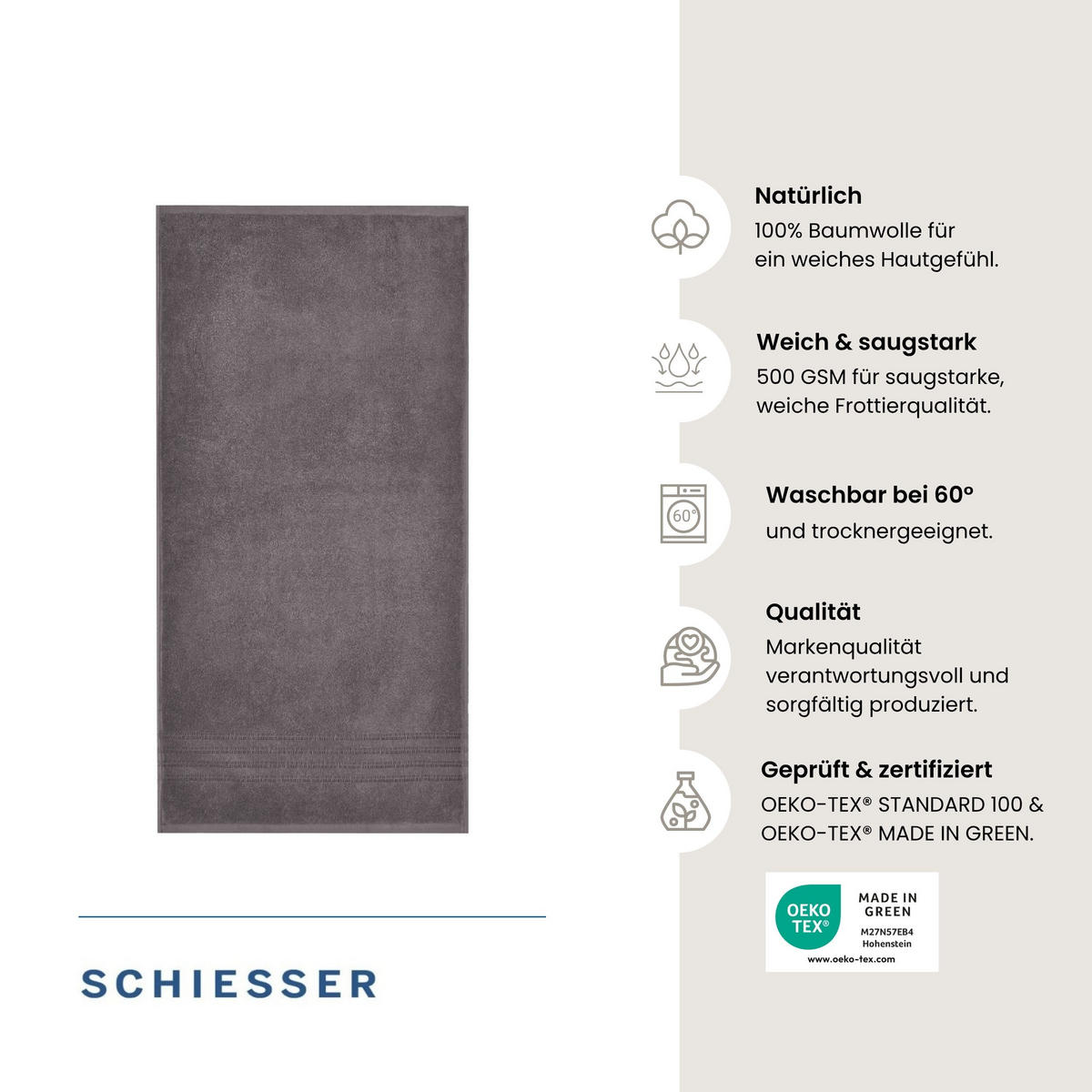 Natürlich
100% Baumwolle für ein weiches Hautgefühl.

Weich & saugstark
500 GSM für saugstarke, weiche Frottierqualität.

60°

Waschbar bei 60°
und trocknergeeignet.

Qualität
Markenqualität verantwortungsvoll und sorgfältig produziert.

Geprüft & zertifiziert
OEKO-TEX® STANDARD 100 & OEKO-TEX® MADE IN GREEN.

OEKO TEX®
MADE IN GREEN
M27N57EB4
Hohenstein
www.oeko-tex.com

SCHIESSER